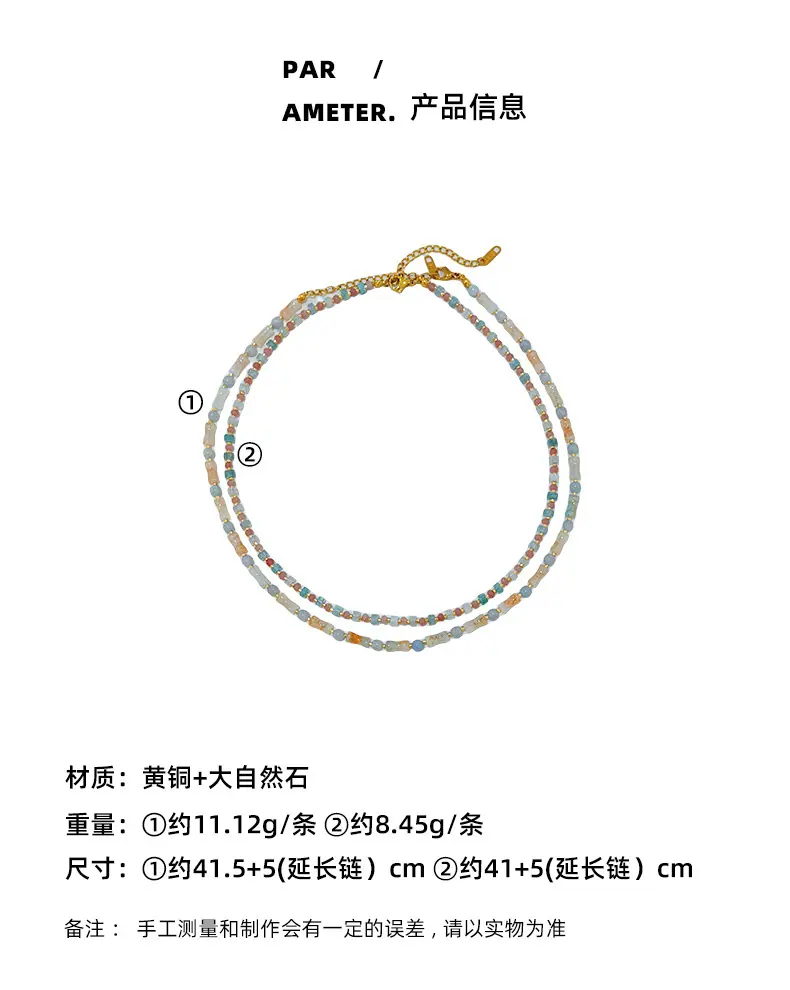 PAR /
AMETER. 产品信息

①

②

材质：黄铜+大自然石

重量：①约11.12g/条 ②约8.45g/条

尺寸：①约41.5+5(延长链）cm ②约41+5(延长链）cm

备注： 手工测量和制作会有一定的误差，请以实物为准